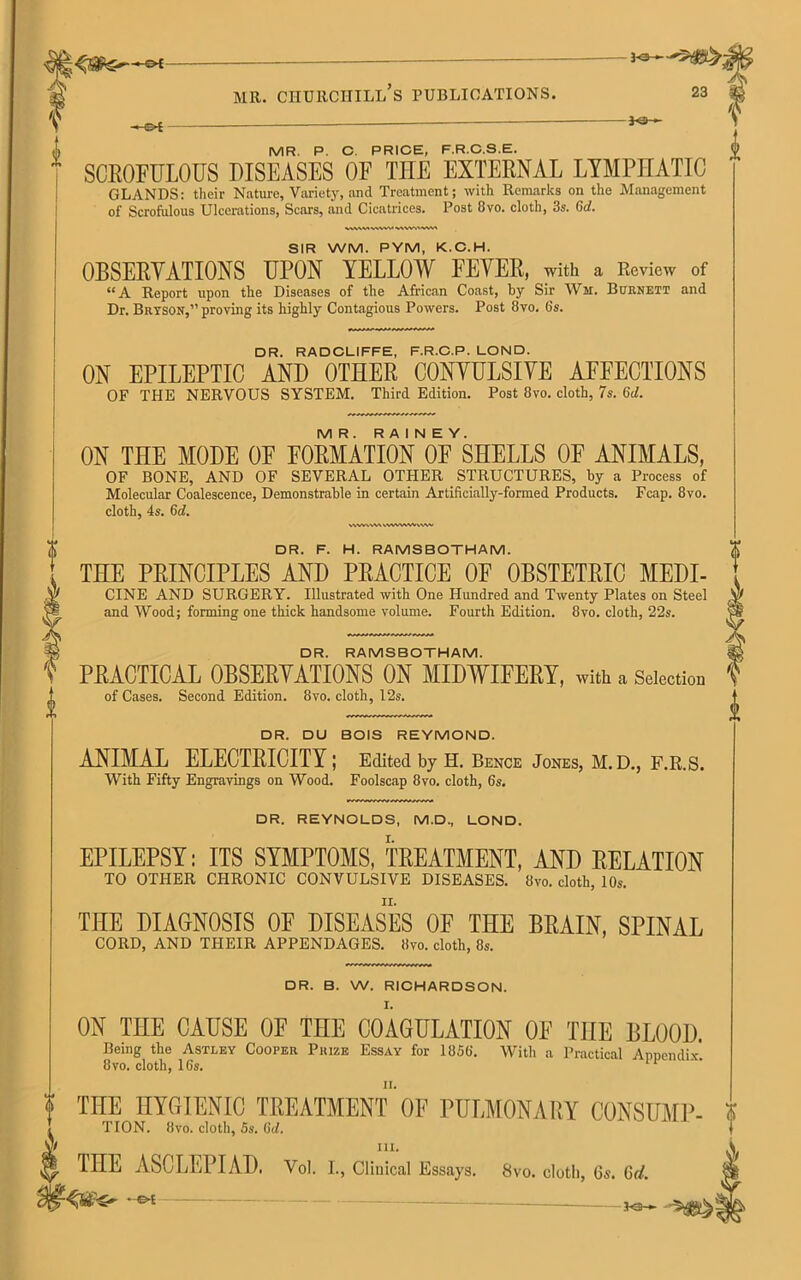 MR. CHURCHILL'S PUBLICATIONS. 23

MR. P. C. PRICE, F.R.C.S.E.

SCROFULOUS DISEASES OF THE EXTERNAL LYMPHATIC GLANDS: their Nature, Variety, and Treatment; with Remarks on the Management of Scrofulous Ulcerations, Scars, and Cicatrices. Post 8vo. cloth, 3s. 6d.

SIR WM. PYM, K.C.H.

OBSERVATIONS UPON YELLOW FEVER, with a Review of "A Report upon the Diseases of the African Coast, by Sir Wm. Burnett and Dr. Bryson," proving its highly Contagious Powers. Post 8vo. 6s.

DR. RADCLIFFE, F.R.C.P. LOND.

ON EPILEPTIC AND OTHER CONVULSIVE AFFECTIONS OF THE NERVOUS SYSTEM. Third Edition. Post 8vo. cloth, 7s. 6d.

MR. RAINEY.

ON THE MODE OF FORMATION OF SHELLS OF ANIMALS, OF BONE, AND OF SEVERAL OTHER STRUCTURES, by a Process of Molecular Coalescence, Demonstrable in certain Artificially-formed Products. Fcap. 8vo. cloth, 4s. 6d.

DR. F. H. RAMSBOTHAM.

THE PRINCIPLES AND PRACTICE OF OBSTETRIC MEDICINE AND SURGERY. Illustrated with One Hundred and Twenty Plates on Steel and Wood; forming one thick handsome volume. Fourth Edition. 8vo. cloth, 22s.

DR. RAMSBOTHAM.

PRACTICAL OBSERVATIONS ON MIDWIFERY, with a Selection of Cases. Second Edition. 8vo. cloth, 12s.

DR. DU BOIS REYMOND.

ANIMAL ELECTRICITY; Edited by H. Bence Jones, M.D., F.R.S. With Fifty Engravings on Wood. Foolscap 8vo. cloth, 6s.

DR. REYNOLDS, M.D., LOND.

I.

EPILEPSY: ITS SYMPTOMS, TREATMENT, AND RELATION TO OTHER CHRONIC CONVULSIVE DISEASES. 8vo. cloth, 10s.

II.

THE DIAGNOSIS OF DISEASES OF THE BRAIN, SPINAL CORD, AND THEIR APPENDAGES. 8vo. cloth, 8s.

DR. B. W. RICHARDSON.

I.

ON THE CAUSE OF THE COAGULATION OF THE BLOOD. Being the Astley Cooper Prize Essay for 1856. With a Practical Appendix. 8vo. cloth, 16s.

II.

THE HYGIENIC TREATMENT OF PULMONARY CONSUMPTION. 8vo. cloth, 5s. 6d.

III.

THE ASCLEPIAD. Vol. I., Clinical Essays. 8vo. cloth, 6s. 6d.